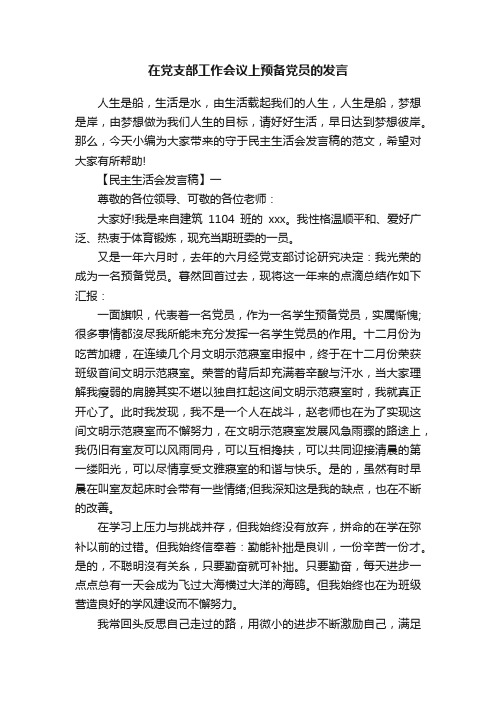 在党支部工作会议上预备党员的发言

人生是船，生活是水，由生活载起我们的人生，人生是船，梦想是岸，由梦想做为我们人生的目标，请好好生活，早日达到梦想彼岸。那么，今天小编为大家带来的守于民主生活会发言稿的范文，希望对大家有所帮助!

【民主生活会发言稿】一

尊敬的各位领导、可敬的各位老师：

大家好!我是来自建筑 1104 班的 xxx。我性格温顺平和、爱好广泛、热衷于体育锻炼，现充当期班委的一员。

又是一年六月时，去年的六月经党支部讨论研究决定：我光荣的成为一名预备党员。蓦然回首过去，现将这一年来的点滴总结作如下汇报：

一面旗帜，代表着一名党员，作为一名学生预备党员，实属惭愧;很多事情都没尽我所能未充分发挥一名学生党员的作用。十二月份为吃苦加糖，在连续几个月文明示范寝室申报中，终于在十二月份荣获班级首间文明示范寝室。荣誉的背后却充满着辛酸与汗水，当大家理解我瘦弱的肩膀其实不堪以独自扛起这间文明示范寝室时，我就真正开心了。此时我发现，我不是一个人在战斗，赵老师也在为了实现这间文明示范寝室而不懈努力，在文明示范寝室发展风急雨骤的路途上，我仍旧有室友可以风雨同舟，可以互相搀扶，可以共同迎接清晨的第一缕阳光，可以尽情享受文雅寝室的和谐与快乐。是的，虽然有时早晨在叫室友起床时会带有一些情绪;但我深知这是我的缺点，也在不断的改善。

在学习上压力与挑战并存，但我始终没有放弃，拼命的在学在弥补以前的过错。但我始终信奉着：勤能补拙是良训，一份辛苦一份才。是的，不聪明没有关系，只要勤奋就可补拙。只要勤奋，每天进步一点点总有一天会成为飞过大海横过大洋的海鸥。但我始终也在为班级营造良好的学风建设而不懈努力。

我常回头反思自己走过的路，用微小的进步不断激励自己，满足